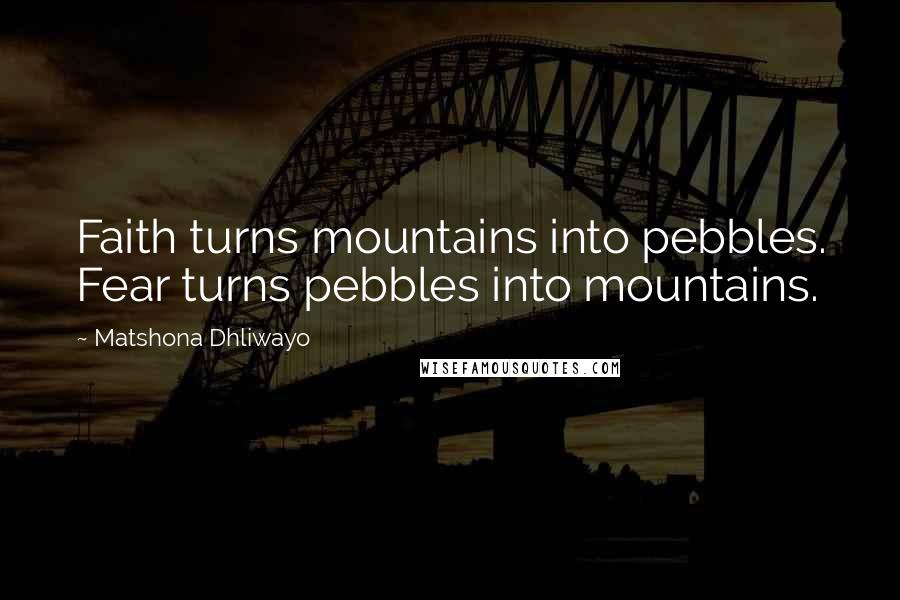 Faith turns mountains into pebbles. Fear turns pebbles into mountains.

~ Matshona Dhliwayo

WISEFAMOUSQUOTES.COM